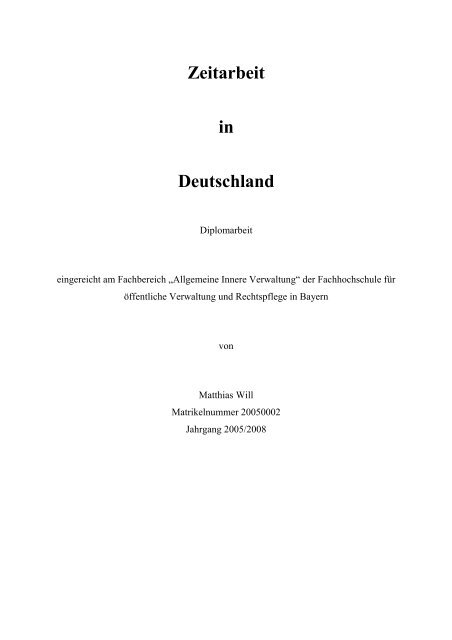 Zeitarbeit

in

Deutschland

Diplomarbeit

eingereicht am Fachbereich „Allgemeine Innere Verwaltung“ der Fachhochschule für öffentliche Verwaltung und Rechtspflege in Bayern

von

Matthias Will
Matrikelnummer 20050002
Jahrgang 2005/2008